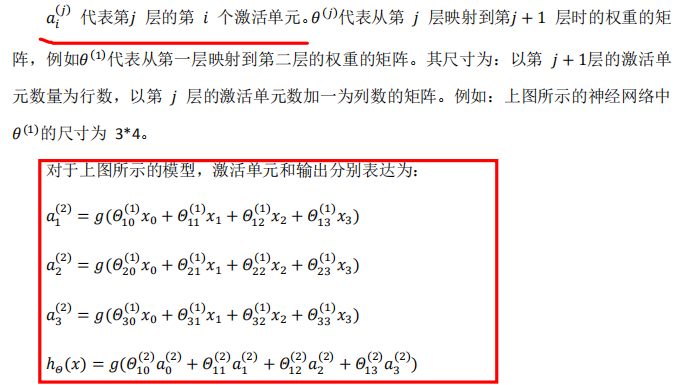 $a_i^{(j)}$ 代表第$j$ 层的第 $i$ 个激活单元。$\theta^{(j)}$代表从第 $j$ 层映射到第$j+1$ 层时的权重的矩阵，例如$\theta^{(1)}$代表从第一层映射到第二层的权重的矩阵。其尺寸为：以第 $j+1$层的激活单元数量为行数，以第 $j$ 层的激活单元数加一为列数的矩阵。例如：上图所示的神经网络中$\theta^{(1)}$的尺寸为 3*4。

对于上图所示的模型，激活单元和输出分别表达为：

$a_1^{(2)} = g(\Theta_{10}^{(1)}x_0 + \Theta_{11}^{(1)}x_1 + \Theta_{12}^{(1)}x_2 + \Theta_{13}^{(1)}x_3)$

$a_2^{(2)} = g(\Theta_{20}^{(1)}x_0 + \Theta_{21}^{(1)}x_1 + \Theta_{22}^{(1)}x_2 + \Theta_{23}^{(1)}x_3)$

$a_3^{(2)} = g(\Theta_{30}^{(1)}x_0 + \Theta_{31}^{(1)}x_1 + \Theta_{32}^{(1)}x_2 + \Theta_{33}^{(1)}x_3)$

$h_\Theta(x) = g(\Theta_{10}^{(2)}a_0^{(2)} + \Theta_{11}^{(2)}a_1^{(2)} + \Theta_{12}^{(2)}a_2^{(2)} + \Theta_{13}^{(2)}a_3^{(2)})$